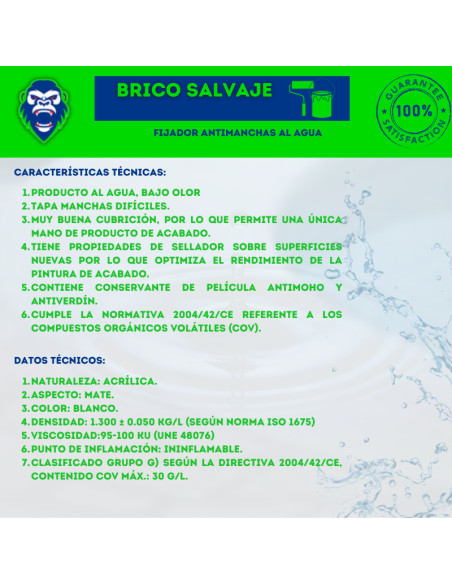 BRICO SALVAJE

FIJADOR ANTIMANCHAS AL AGUA

GUARANTEE
100%
SATISFACTION

CARACTERÍSTICAS TÉCNICAS:

1. PRODUCTO AL AGUA, BAJO OLOR
2. TAPA MANCHAS DIFÍCILES.
3. MUY BUENA CUBRICIÓN, POR LO QUE PERMITE UNA ÚNICA MANO DE PRODUCTO DE ACABADO.
4. TIENE PROPIEDADES DE SELLADOR SOBRE SUPERFICIES NUEVAS POR LO QUE OPTIMIZA EL RENDIMIENTO DE LA PINTURA DE ACABADO.
5. CONTIENE CONSERVANTE DE PELÍCULA ANTIMOHO Y ANTIVERDÍN.
6. CUMPLE LA NORMATIVA 2004/42/CE REFERENTE A LOS COMPUESTOS ORGÁNICOS VOLÁTILES (COV).

DATOS TÉCNICOS:

1. NATURALEZA: ACRÍLICA.
2. ASPECTO: MATE.
3. COLOR: BLANCO.
4. DENSIDAD: 1.300 ± 0.050 KG/L (SEGÚN NORMA ISO 1675)
5. VISCOSIDAD:95-100 KU (UNE 48076)
6. PUNTO DE INFLAMACIÓN: ININFLAMABLE.
7. CLASIFICADO GRUPO G) SEGÚN LA DIRECTIVA 2004/42/CE, CONTENIDO COV MÁX.: 30 G/L.